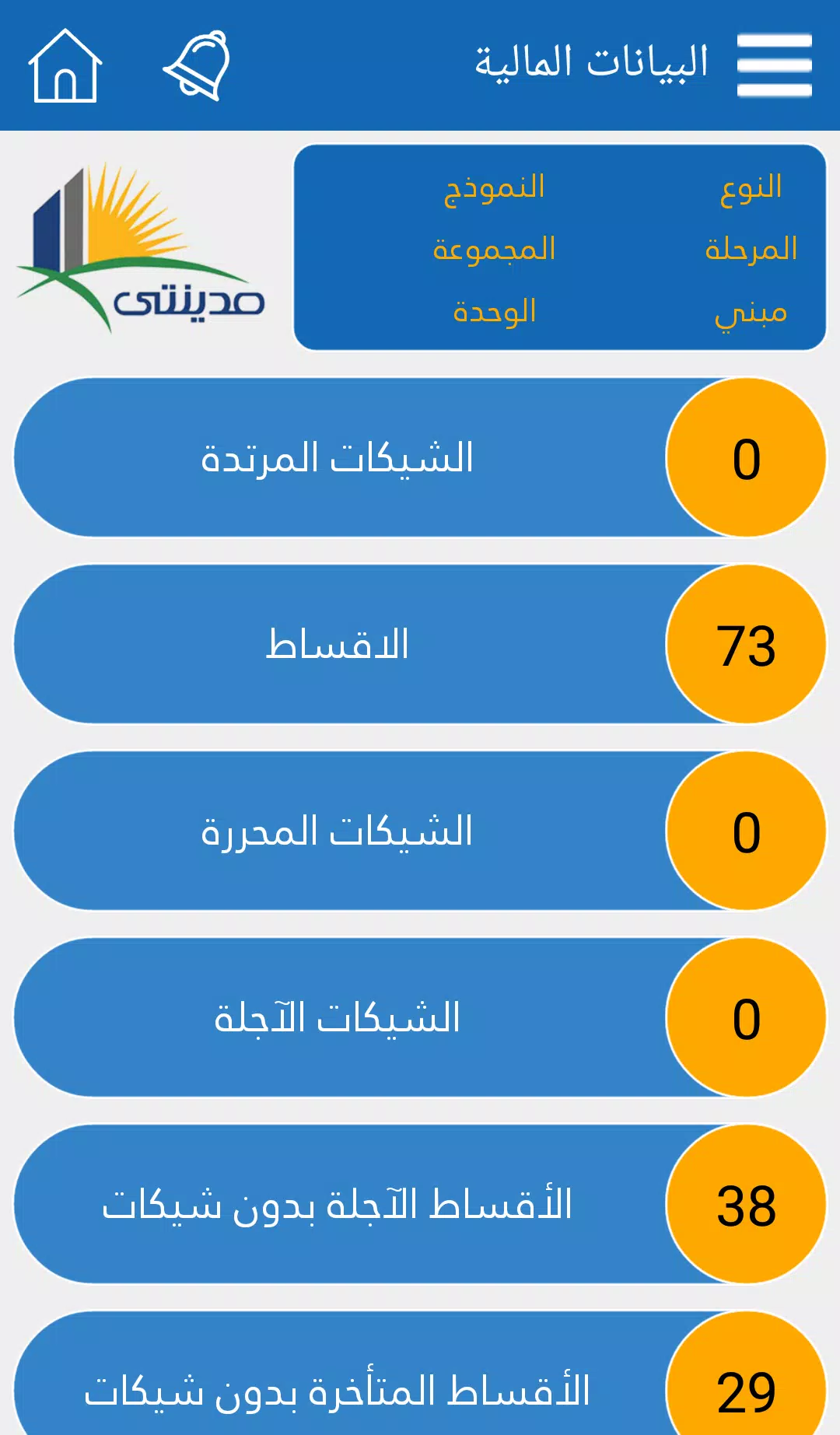 البيانات المالية

النوع
النموذج
المرحلة
المجموعة
مبني
الوحدة

مدينتى

0
الشيكات المرتدة

73
الاقساط

0
الشيكات المحررة

0
الشيكات الآجلة

38
الأقساط الآجلة بدون شيكات

29
الأقساط المتأخرة بدون شيكات